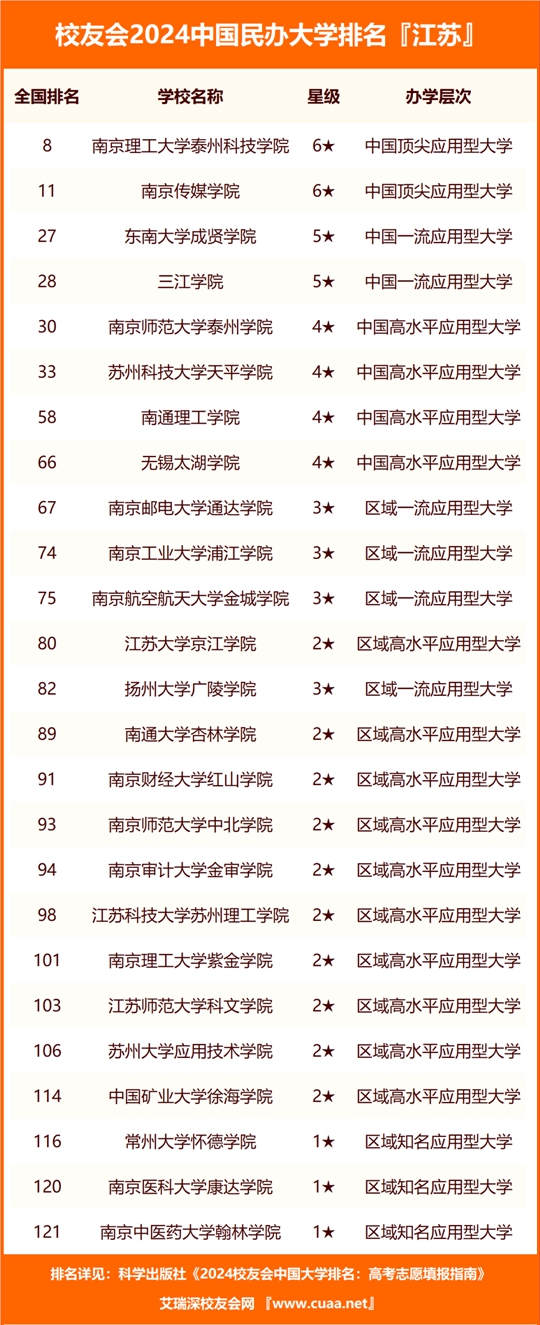 校友会2024中国民办大学排名『江苏』

| 全国排名 | 学校名称 | 星级 | 办学层次 |
|---|---|---|---|
| 8 | 南京理工大学泰州科技学院 | 6★ | 中国顶尖应用型大学 |
| 11 | 南京传媒学院 | 6★ | 中国顶尖应用型大学 |
| 27 | 东南大学成贤学院 | 5★ | 中国一流应用型大学 |
| 28 | 三江学院 | 5★ | 中国一流应用型大学 |
| 30 | 南京师范大学泰州学院 | 4★ | 中国高水平应用型大学 |
| 33 | 苏州科技大学天平学院 | 4★ | 中国高水平应用型大学 |
| 58 | 南通理工学院 | 4★ | 中国高水平应用型大学 |
| 66 | 无锡太湖学院 | 4★ | 中国高水平应用型大学 |
| 67 | 南京邮电大学通达学院 | 3★ | 区域一流应用型大学 |
| 74 | 南京工业大学浦江学院 | 3★ | 区域一流应用型大学 |
| 75 | 南京航空航天大学金城学院 | 3★ | 区域一流应用型大学 |
| 80 | 江苏大学京江学院 | 2★ | 区域高水平应用型大学 |
| 82 | 扬州大学广陵学院 | 3★ | 区域一流应用型大学 |
| 89 | 南通大学杏林学院 | 2★ | 区域高水平应用型大学 |
| 91 | 南京财经大学红山学院 | 2★ | 区域高水平应用型大学 |
| 93 | 南京师范大学中北学院 | 2★ | 区域高水平应用型大学 |
| 94 | 南京审计大学金审学院 | 2★ | 区域高水平应用型大学 |
| 98 | 江苏科技大学苏州理工学院 | 2★ | 区域高水平应用型大学 |
| 101 | 南京理工大学紫金学院 | 2★ | 区域高水平应用型大学 |
| 103 | 江苏师范大学科文学院 | 2★ | 区域高水平应用型大学 |
| 106 | 苏州大学应用技术学院 | 2★ | 区域高水平应用型大学 |
| 114 | 中国矿业大学徐海学院 | 2★ | 区域高水平应用型大学 |
| 116 | 常州大学怀德学院 | 1★ | 区域知名应用型大学 |
| 120 | 南京医科大学康达学院 | 1★ | 区域知名应用型大学 |
| 121 | 南京中医药大学翰林学院 | 1★ | 区域知名应用型大学 |

排名详见：科学出版社《2024校友会中国大学排名：高考志愿填报指南》

艾瑞深校友会网 『www.cuaa.net』